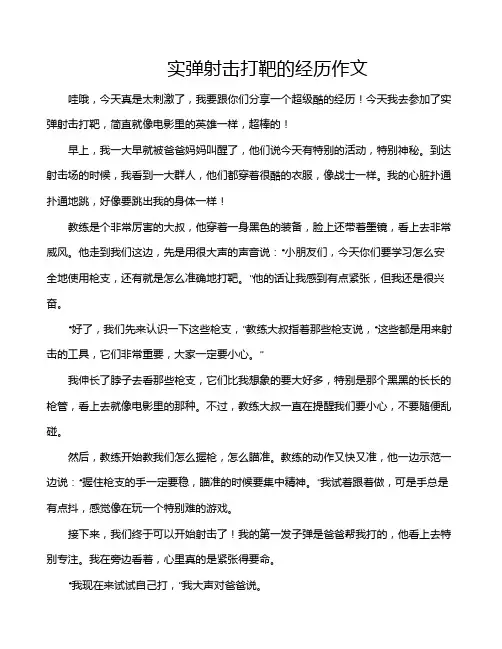 实弹射击打靶的经历作文

哇哦，今天真是太刺激了，我要跟你们分享一个超级酷的经历！今天我去参加了实弹射击打靶，简直就像电影里的英雄一样，超棒的！

早上，我一大早就被爸爸妈妈叫醒了，他们说今天有特别的活动，特别神秘。到达射击场的时候，我看到一大群人，他们都穿着很酷的衣服，像战士一样。我的心脏扑通扑通地跳，好像要跳出我的身体一样！

教练是个非常厉害的大叔，他穿着一身黑色的装备，脸上还带着墨镜，看上去非常威风。他走到我们这边，先是用很大声的声音说："小朋友们，今天你们要学习怎么安全地使用枪支，还有就是怎么准确地打靶。"他的话让我感到有点紧张，但我还是很兴奋。

"好了，我们先来认识一下这些枪支，"教练大叔指着那些枪支说，"这些都是用来射击的工具，它们非常重要，大家一定要小心。"

我伸长了脖子去看那些枪支，它们比我想象的要大好多，特别是那个黑黑的长长的枪管，看上去就像电影里的那种。不过，教练大叔一直在提醒我们要小心，不要随便乱碰。

然后，教练开始教我们怎么握枪，怎么瞄准。教练的动作又快又准，他一边示范一边说："握住枪支的手一定要稳，瞄准的时候要集中精神。"我试着跟着做，可是手总是有点抖，感觉像在玩一个特别难的游戏。

接下来，我们终于可以开始射击了！我的第一发子弹是爸爸帮我打的，他看上去特别专注。我在旁边看着，心里真的是紧张得要命。

"我现在来试试自己打，"我大声对爸爸说。